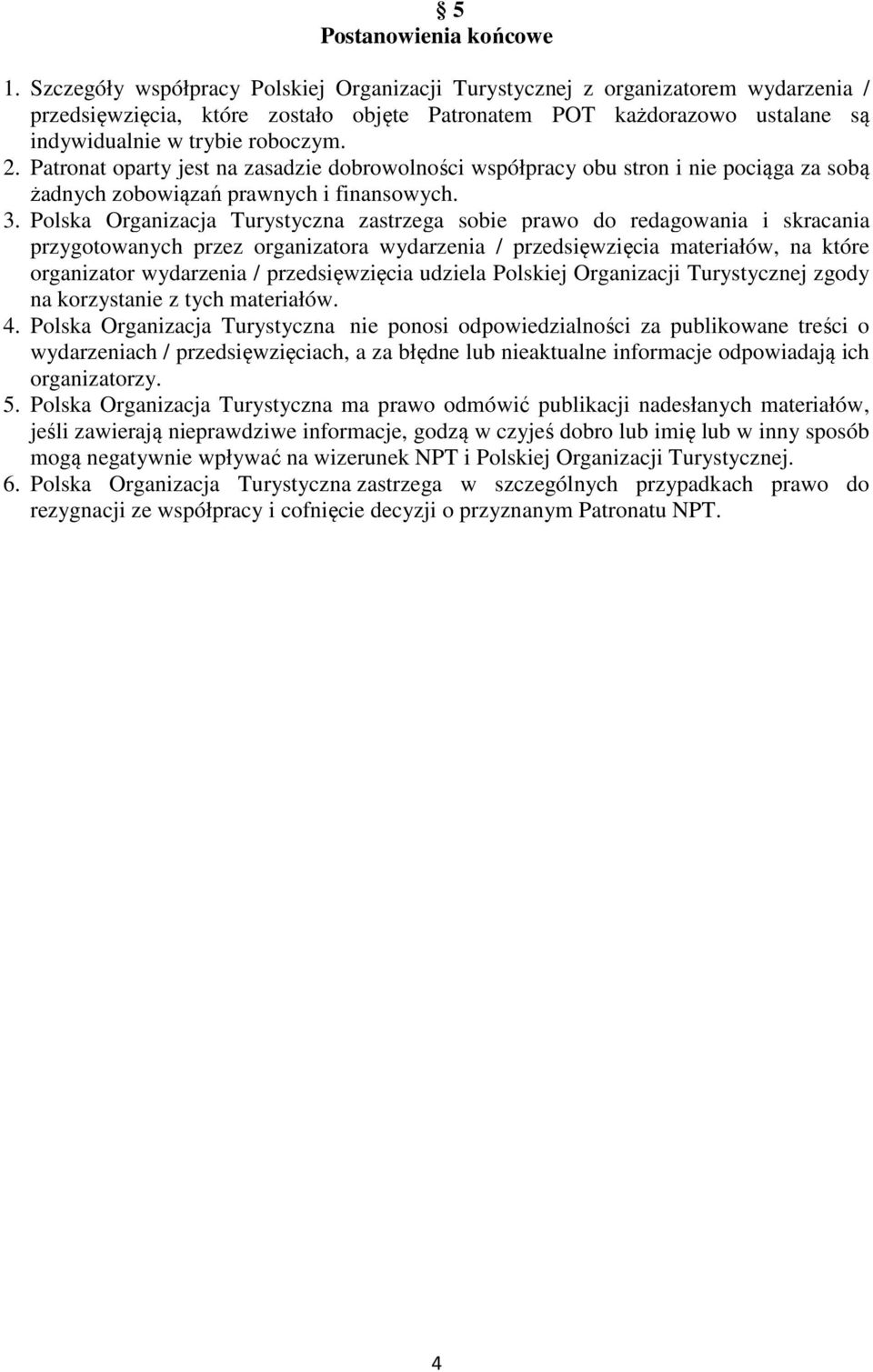 § 5
Postanowienia końcowe

1. Szczegóły współpracy Polskiej Organizacji Turystycznej z organizatorem wydarzenia / przedsięwzięcia, które zostało objęte Patronatem POT każdorazowo ustalane są indywidualnie w trybie roboczym.
2. Patronat oparty jest na zasadzie dobrowolności współpracy obu stron i nie pociąga za sobą żadnych zobowiązań prawnych i finansowych.
3. Polska Organizacja Turystyczna zastrzega sobie prawo do redagowania i skracania przygotowanych przez organizatora wydarzenia / przedsięwzięcia materiałów, na które organizator wydarzenia / przedsięwzięcia udziela Polskiej Organizacji Turystycznej zgody na korzystanie z tych materiałów.
4. Polska Organizacja Turystyczna nie ponosi odpowiedzialności za publikowane treści o wydarzeniach / przedsięwzięciach, a za błędne lub nieaktualne informacje odpowiadają ich organizatorzy.
5. Polska Organizacja Turystyczna ma prawo odmówić publikacji nadesłanych materiałów, jeśli zawierają nieprawdziwe informacje, godzą w czyjeś dobro lub imię lub w inny sposób mogą negatywnie wpływać na wizerunek NPT i Polskiej Organizacji Turystycznej.
6. Polska Organizacja Turystyczna zastrzega w szczególnych przypadkach prawo do rezygnacji ze współpracy i cofnięcie decyzji o przyznanym Patronatu NPT.

4